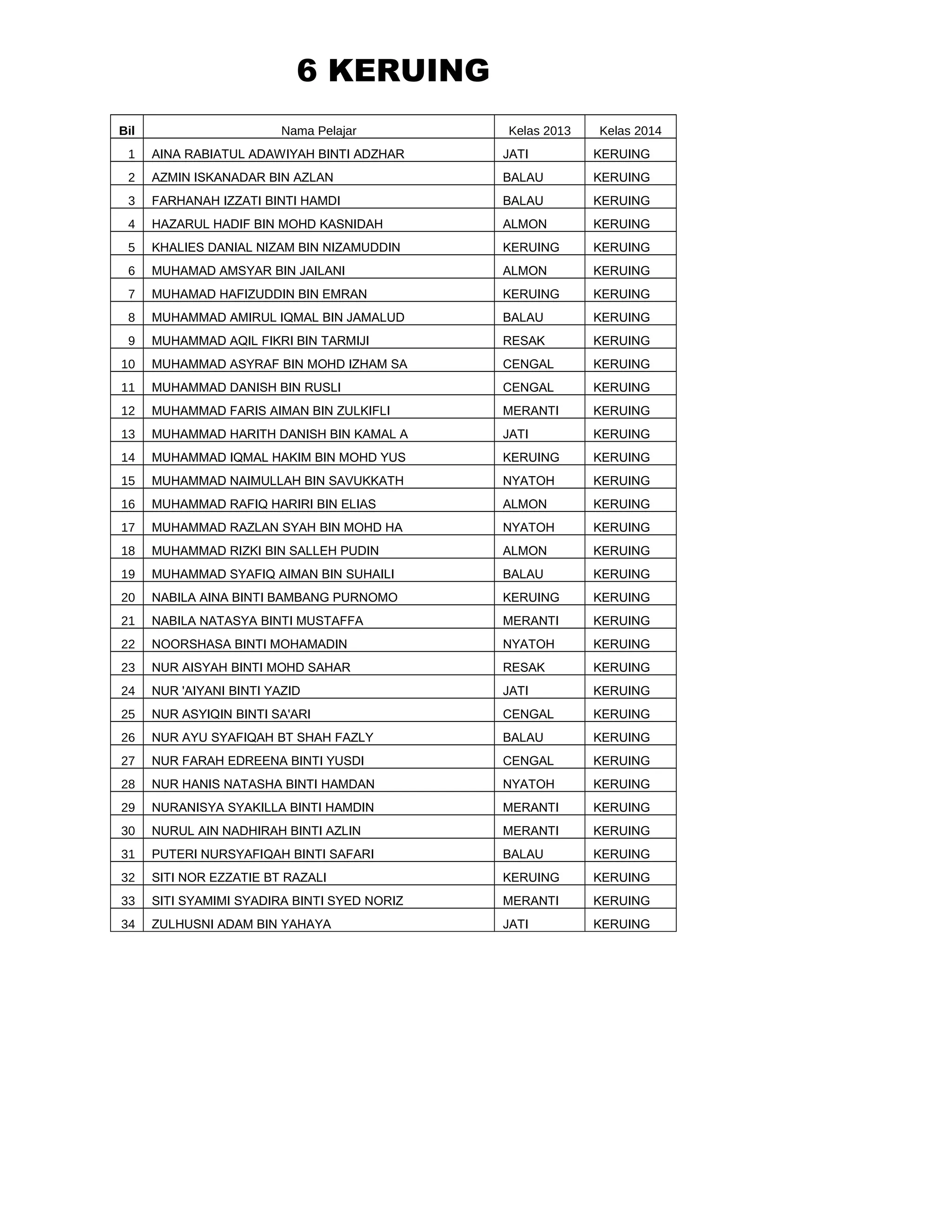 6 KERUING

| Bil | Nama Pelajar | Kelas 2013 | Kelas 2014 |
|---|---|---|---|
| 1 | AINA RABIATUL ADAWIYAH BINTI ADZHAR | JATI | KERUING |
| 2 | AZMIN ISKANADAR BIN AZLAN | BALAU | KERUING |
| 3 | FARHANAH IZZATI BINTI HAMDI | BALAU | KERUING |
| 4 | HAZARUL HADIF BIN MOHD KASNIDAH | ALMON | KERUING |
| 5 | KHALIES DANIAL NIZAM BIN NIZAMUDDIN | KERUING | KERUING |
| 6 | MUHAMAD AMSYAR BIN JAILANI | ALMON | KERUING |
| 7 | MUHAMAD HAFIZUDDIN BIN EMRAN | KERUING | KERUING |
| 8 | MUHAMMAD AMIRUL IQMAL BIN JAMALUD | BALAU | KERUING |
| 9 | MUHAMMAD AQIL FIKRI BIN TARMIJI | RESAK | KERUING |
| 10 | MUHAMMAD ASYRAF BIN MOHD IZHAM SA | CENGAL | KERUING |
| 11 | MUHAMMAD DANISH BIN RUSLI | CENGAL | KERUING |
| 12 | MUHAMMAD FARIS AIMAN BIN ZULKIFLI | MERANTI | KERUING |
| 13 | MUHAMMAD HARITH DANISH BIN KAMAL A | JATI | KERUING |
| 14 | MUHAMMAD IQMAL HAKIM BIN MOHD YUS | KERUING | KERUING |
| 15 | MUHAMMAD NAIMULLAH BIN SAVUKKATH | NYATOH | KERUING |
| 16 | MUHAMMAD RAFIQ HARIRI BIN ELIAS | ALMON | KERUING |
| 17 | MUHAMMAD RAZLAN SYAH BIN MOHD HA | NYATOH | KERUING |
| 18 | MUHAMMAD RIZKI BIN SALLEH PUDIN | ALMON | KERUING |
| 19 | MUHAMMAD SYAFIQ AIMAN BIN SUHAILI | BALAU | KERUING |
| 20 | NABILA AINA BINTI BAMBANG PURNOMO | KERUING | KERUING |
| 21 | NABILA NATASYA BINTI MUSTAFFA | MERANTI | KERUING |
| 22 | NOORSHASA BINTI MOHAMADIN | NYATOH | KERUING |
| 23 | NUR AISYAH BINTI MOHD SAHAR | RESAK | KERUING |
| 24 | NUR 'AIYANI BINTI YAZID | JATI | KERUING |
| 25 | NUR ASYIQIN BINTI SA'ARI | CENGAL | KERUING |
| 26 | NUR AYU SYAFIQAH BT SHAH FAZLY | BALAU | KERUING |
| 27 | NUR FARAH EDREENA BINTI YUSDI | CENGAL | KERUING |
| 28 | NUR HANIS NATASHA BINTI HAMDAN | NYATOH | KERUING |
| 29 | NURANISYA SYAKILLA BINTI HAMDIN | MERANTI | KERUING |
| 30 | NURUL AIN NADHIRAH BINTI AZLIN | MERANTI | KERUING |
| 31 | PUTERI NURSYAFIQAH BINTI SAFARI | BALAU | KERUING |
| 32 | SITI NOR EZZATIE BT RAZALI | KERUING | KERUING |
| 33 | SITI SYAMIMI SYADIRA BINTI SYED NORIZ | MERANTI | KERUING |
| 34 | ZULHUSNI ADAM BIN YAHAYA | JATI | KERUING |